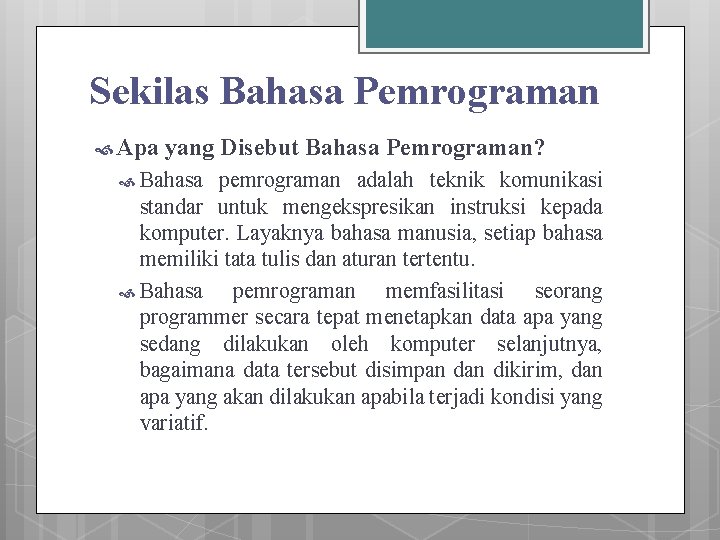 Sekilas Bahasa Pemrograman

Apa yang Disebut Bahasa Pemrograman?

Bahasa pemrograman adalah teknik komunikasi standar untuk mengekspresikan instruksi kepada komputer. Layaknya bahasa manusia, setiap bahasa memiliki tata tulis dan aturan tertentu.

Bahasa pemrograman memfasilitasi seorang programmer secara tepat menetapkan data apa yang sedang dilakukan oleh komputer selanjutnya, bagaimana data tersebut disimpan dan dikirim, dan apa yang akan dilakukan apabila terjadi kondisi yang variatif.